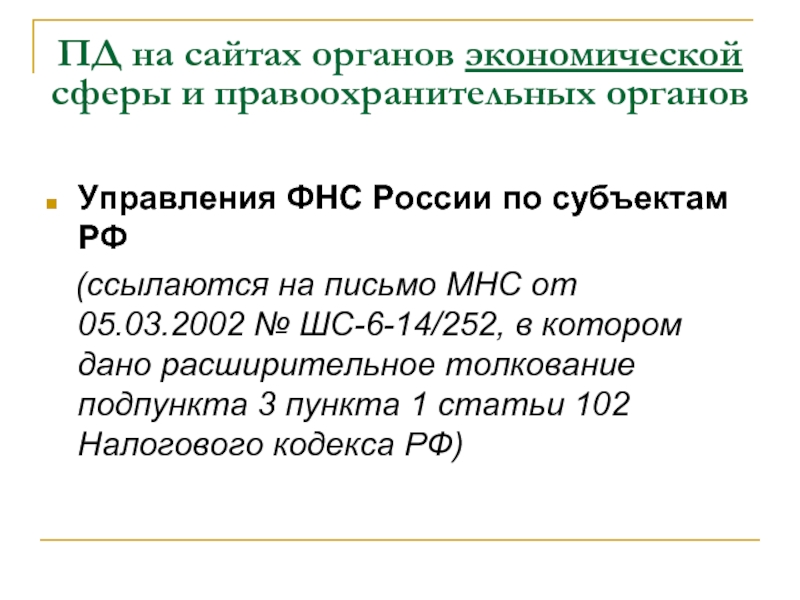 ПД на сайтах органов экономической сферы и правоохранительных органов

Управления ФНС России по субъектам РФ

(ссылаются на письмо МНС от 05.03.2002 № ШС-6-14/252, в котором дано расширительное толкование подпункта 3 пункта 1 статьи 102 Налогового кодекса РФ)